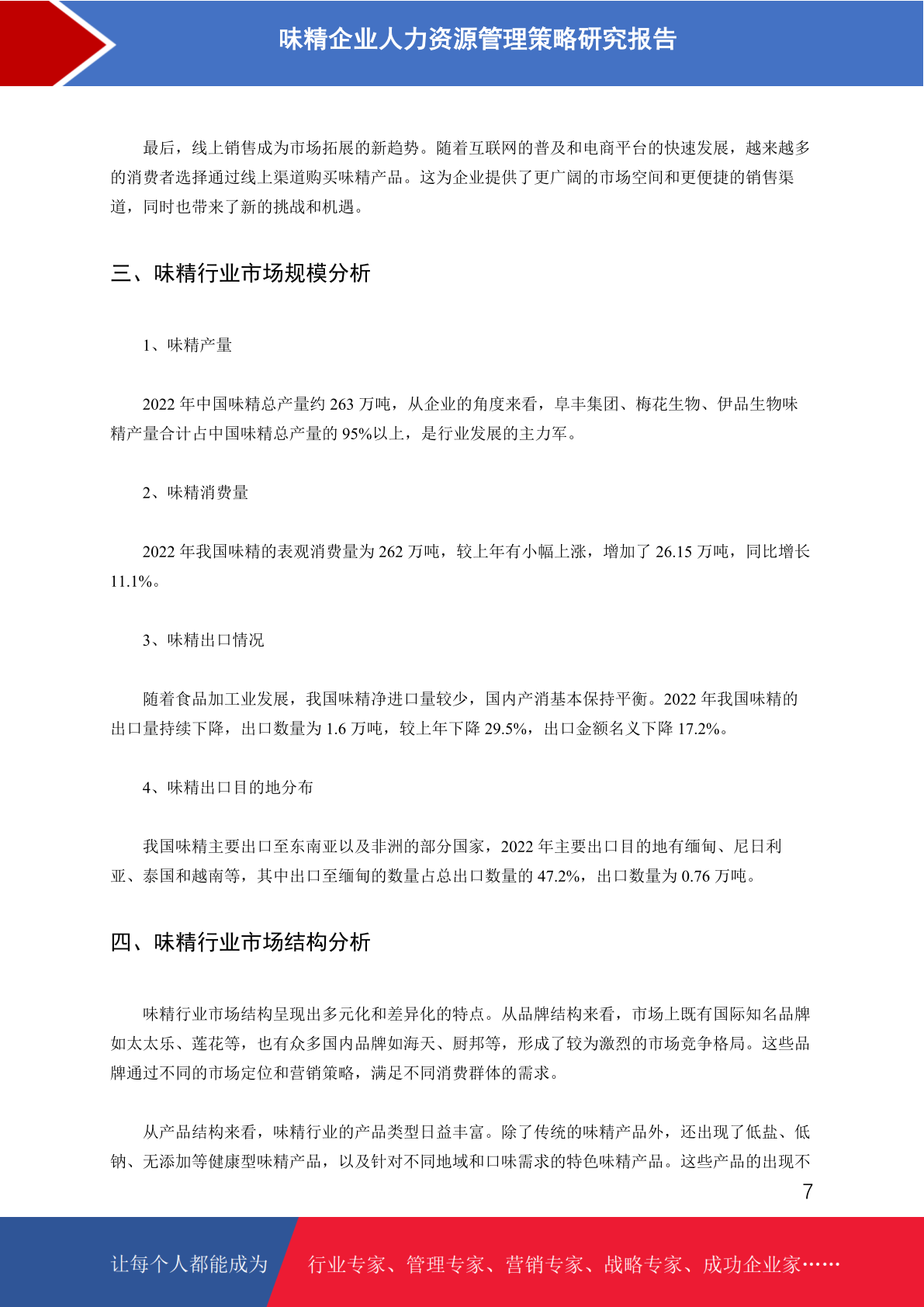 味精企业人力资源管理策略研究报告

最后，线上销售成为市场拓展的新趋势。随着互联网的普及和电商平台的快速发展，越来越多的消费者选择通过线上渠道购买味精产品。这为企业提供了更广阔的市场空间和更便捷的销售渠道，同时也带来了新的挑战和机遇。

三、味精行业市场规模分析

1、味精产量

2022 年中国味精总产量约 263 万吨，从企业的角度来看，阜丰集团、梅花生物、伊品生物味精产量合计占中国味精总产量的 95%以上，是行业发展的主力军。

2、味精消费量

2022 年我国味精的表观消费量为 262 万吨，较上年有小幅上涨，增加了 26.15 万吨，同比增长 11.1%。

3、味精出口情况

随着食品加工业发展，我国味精净进口量较少，国内产消基本保持平衡。2022 年我国味精的出口量持续下降，出口数量为 1.6 万吨，较上年下降 29.5%，出口金额名义下降 17.2%。

4、味精出口目的地分布

我国味精主要出口至东南亚以及非洲的部分国家，2022 年主要出口目的地有缅甸、尼日利亚、泰国和越南等，其中出口至缅甸的数量占总出口数量的 47.2%，出口数量为 0.76 万吨。

四、味精行业市场结构分析

味精行业市场结构呈现出多元化和差异化的特点。从品牌结构来看，市场上既有国际知名品牌如太太乐、莲花等，也有众多国内品牌如海天、厨邦等，形成了较为激烈的市场竞争格局。这些品牌通过不同的市场定位和营销策略，满足不同消费群体的需求。

从产品结构来看，味精行业的产品类型日益丰富。除了传统的味精产品外，还出现了低盐、低钠、无添加等健康型味精产品，以及针对不同地域和口味需求的特色味精产品。这些产品的出现不

7

让每个人都能成为　行业专家、管理专家、营销专家、战略专家、成功企业家……